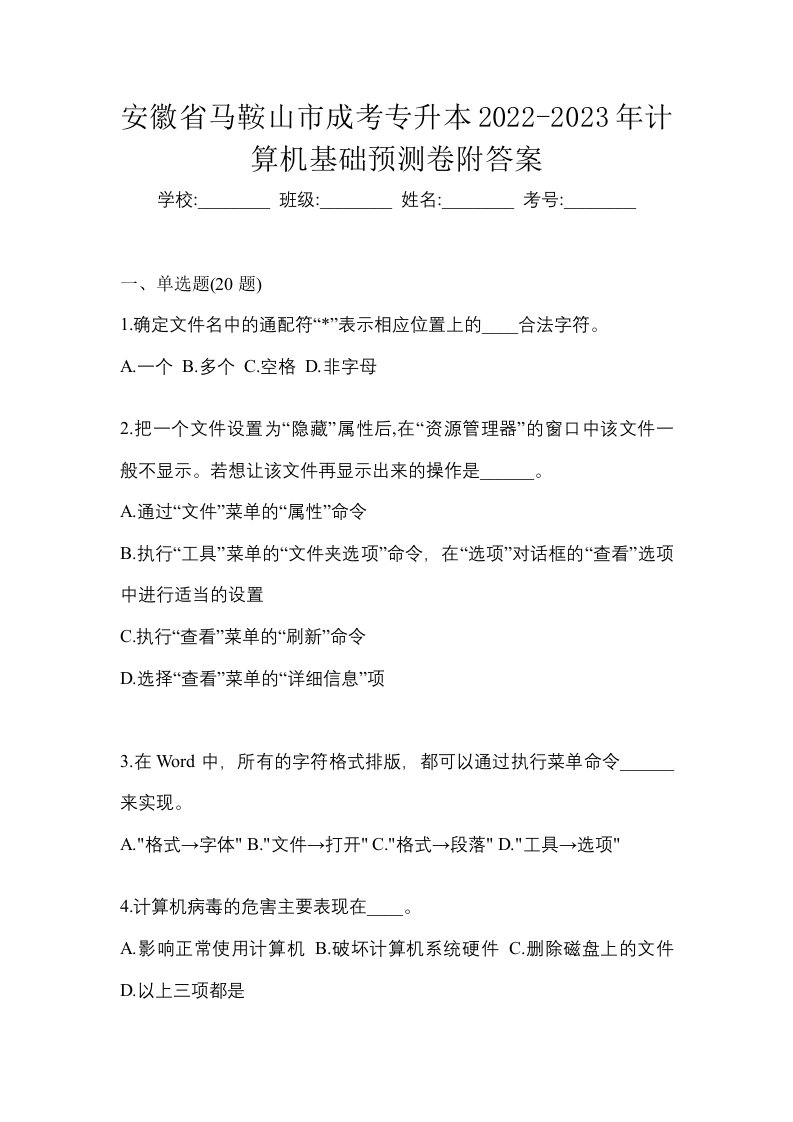 安徽省马鞍山市成考专升本2022-2023年计算机基础预测卷附答案

学校:________ 班级:________ 姓名:________ 考号:________

一、单选题(20 题)

1.确定文件名中的通配符“*”表示相应位置上的____合法字符。

A.一个 B.多个 C.空格 D.非字母

2.把一个文件设置为“隐藏”属性后,在“资源管理器”的窗口中该文件一般不显示。若想让该文件再显示出来的操作是______。

A.通过“文件”菜单的“属性”命令

B.执行“工具”菜单的“文件夹选项”命令，在“选项”对话框的“查看”选项中进行适当的设置

C.执行“查看”菜单的“刷新”命令

D.选择“查看”菜单的“详细信息”项

3.在 Word 中，所有的字符格式排版，都可以通过执行菜单命令______来实现。

A."格式→字体" B."文件→打开" C."格式→段落" D."工具→选项"

4.计算机病毒的危害主要表现在____。

A.影响正常使用计算机 B.破坏计算机系统硬件 C.删除磁盘上的文件 D.以上三项都是